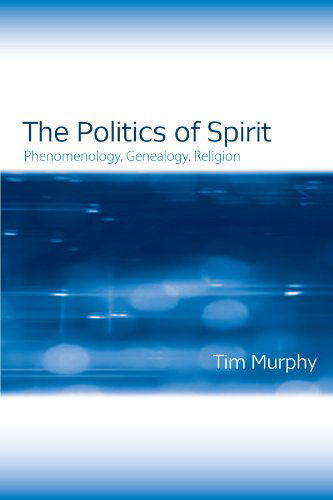 The Politics of Spirit
Phenomenology, Genealogy, Religion

Tim Murphy